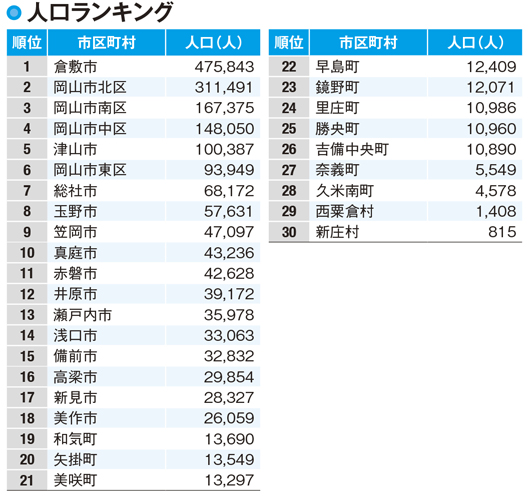 人口ランキング

| 順位 | 市区町村 | 人口（人） |
|---|---|---|
| 1 | 倉敷市 | 475,843 |
| 2 | 岡山市北区 | 311,491 |
| 3 | 岡山市南区 | 167,375 |
| 4 | 岡山市中区 | 148,050 |
| 5 | 津山市 | 100,387 |
| 6 | 岡山市東区 | 93,949 |
| 7 | 総社市 | 68,172 |
| 8 | 玉野市 | 57,631 |
| 9 | 笠岡市 | 47,097 |
| 10 | 真庭市 | 43,236 |
| 11 | 赤磐市 | 42,628 |
| 12 | 井原市 | 39,172 |
| 13 | 瀬戸内市 | 35,978 |
| 14 | 浅口市 | 33,063 |
| 15 | 備前市 | 32,832 |
| 16 | 高梁市 | 29,854 |
| 17 | 新見市 | 28,327 |
| 18 | 美作市 | 26,059 |
| 19 | 和気町 | 13,690 |
| 20 | 矢掛町 | 13,549 |
| 21 | 美咲町 | 13,297 |

| 順位 | 市区町村 | 人口（人） |
|---|---|---|
| 22 | 早島町 | 12,409 |
| 23 | 鏡野町 | 12,071 |
| 24 | 里庄町 | 10,986 |
| 25 | 勝央町 | 10,960 |
| 26 | 吉備中央町 | 10,890 |
| 27 | 奈義町 | 5,549 |
| 28 | 久米南町 | 4,578 |
| 29 | 西粟倉村 | 1,408 |
| 30 | 新庄村 | 815 |